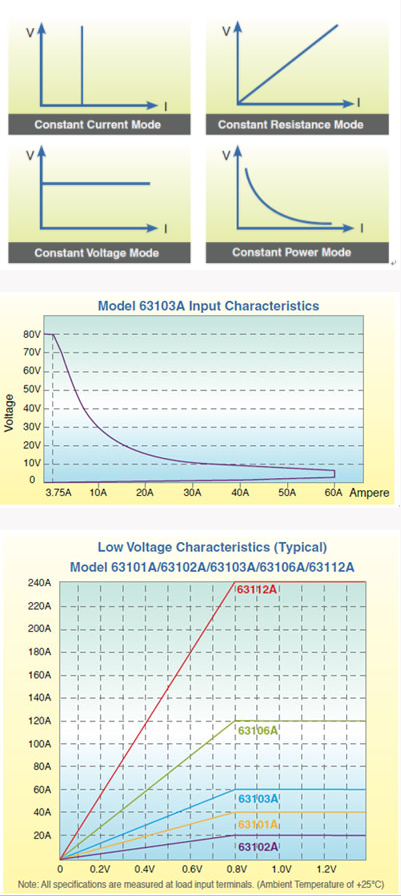 V
I
Constant Current Mode

V
I
Constant Resistance Mode

V
I
Constant Voltage Mode

V
I
Constant Power Mode

Model 63103A Input Characteristics

Voltage
80V
70V
60V
50V
40V
30V
20V
10V
0
3.75A 10A 20A 30A 40A 50A 60A Ampere

Low Voltage Characteristics (Typical)
Model 63101A/63102A/63103A/63106A/63112A

240A
220A
200A
180A
160A
140A
120A
100A
80A
60A
40A
20A
0 0.2V 0.4V 0.6V 0.8V 1.0V 1.2V

63112A
63106A
63103A
63101A
63102A

Note: All specifications are measured at load input terminals. (Ambient Temperature of +25°C)